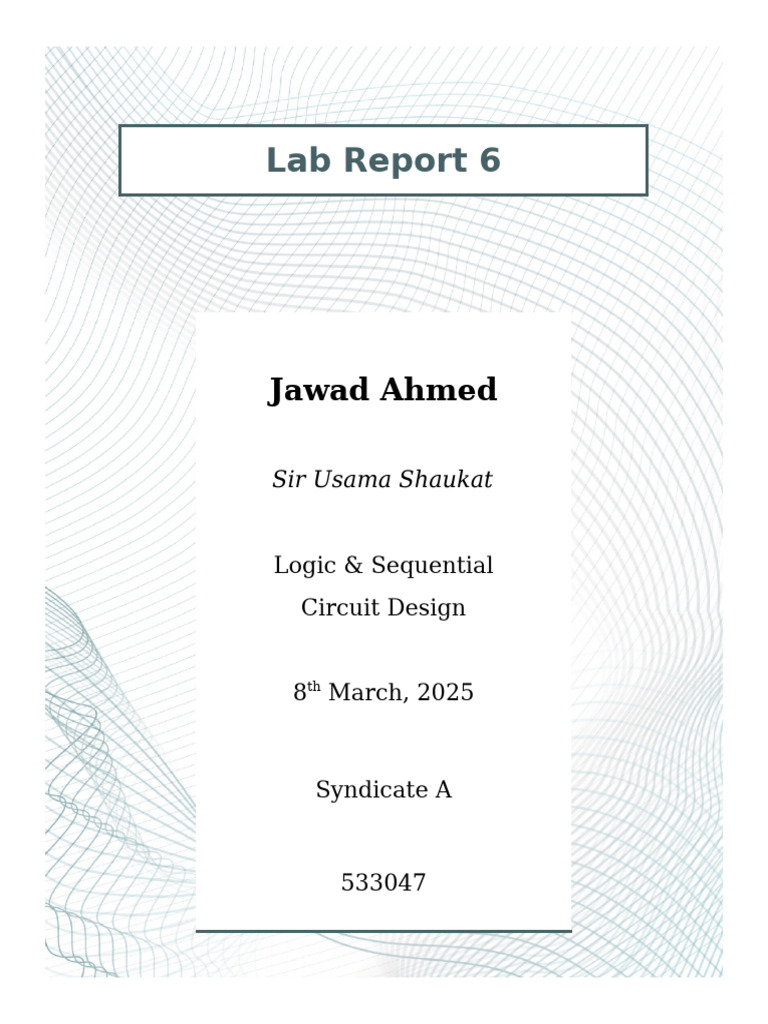 Lab Report 6

Jawad Ahmed

Sir Usama Shaukat

Logic & Sequential Circuit Design

8th March, 2025

Syndicate A

533047